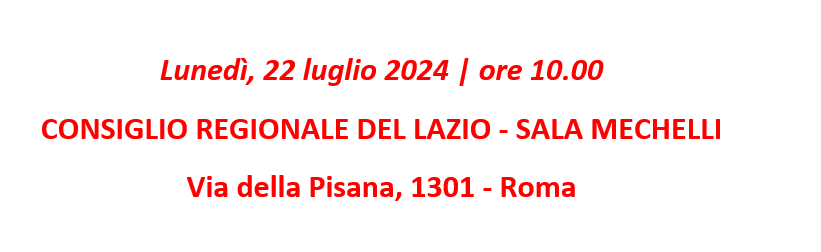 Lunedì, 22 luglio 2024 | ore 10.00

CONSIGLIO REGIONALE DEL LAZIO - SALA MECHELLI

Via della Pisana, 1301 - Roma